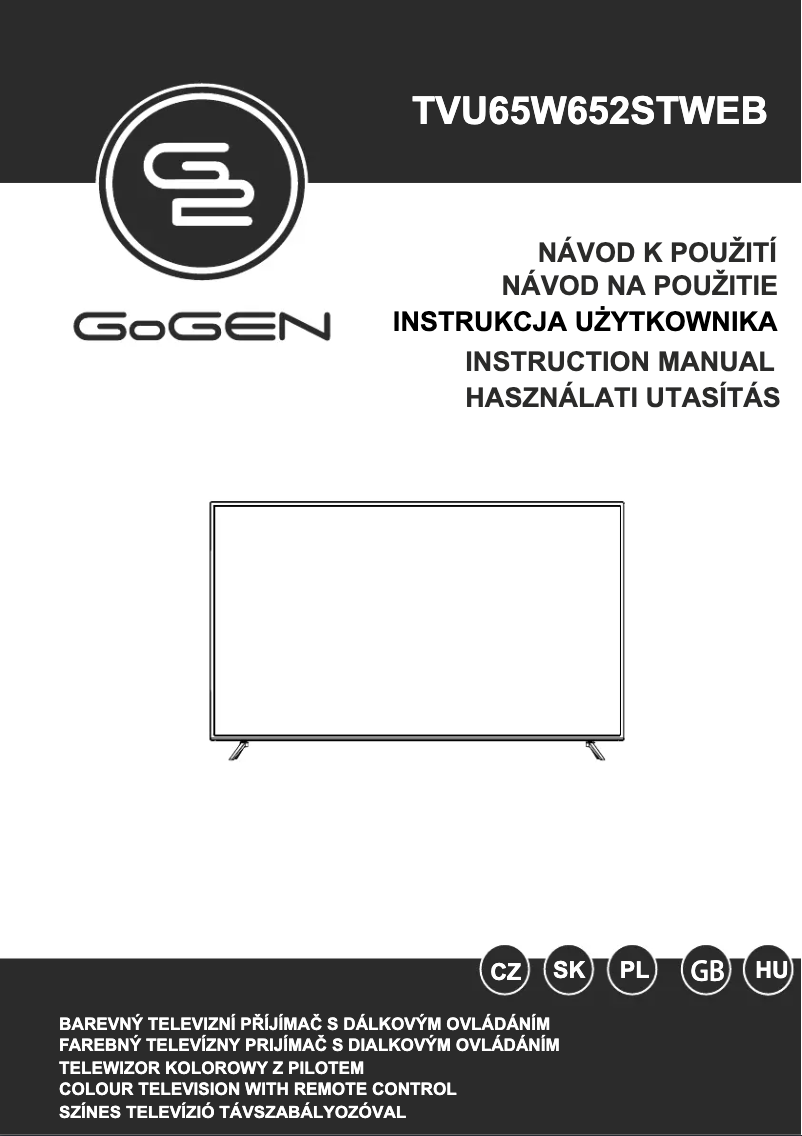 TVU65W652STWEB

GoGEN

NÁVOD K POUŽITÍ
NÁVOD NA POUŽITIE
INSTRUKCJA UŻYTKOWNIKA
INSTRUCTION MANUAL
HASZNÁLATI UTASÍTÁS

CZ SK PL GB HU

BAREVNÝ TELEVIZNÍ PŘÍJÍMAČ S DÁLKOVÝM OVLÁDÁNÍM
FAREBNÝ TELEVÍZNY PRIJÍMAČ S DIALKOVÝM OVLÁDÁNÍM
TELEWIZOR KOLOROWY Z PILOTEM
COLOUR TELEVISION WITH REMOTE CONTROL
SZÍNES TELEVÍZIÓ TÁVSZABÁLYOZÓVAL